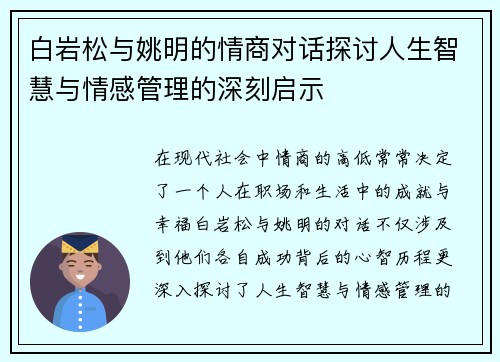 白岩松与姚明的情商对话探讨人生智慧与情感管理的深刻启示

在现代社会中情商的高低常常决定了一个人在职场和生活中的成就与幸福白岩松与姚明的对话不仅涉及到他们各自成功背后的心智历程更深入探讨了人生智慧与情感管理的